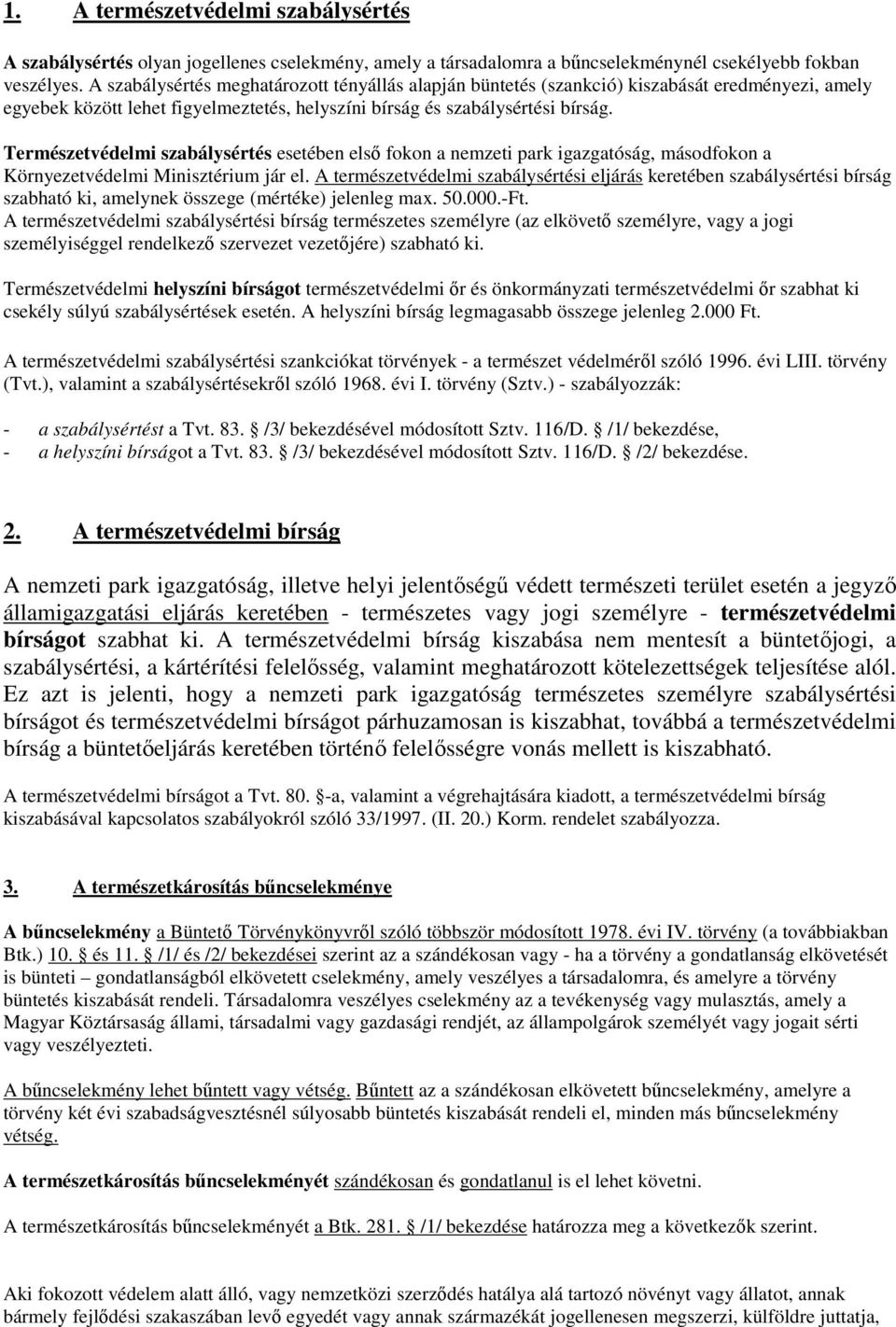 1. A természetvédelmi szabálysértés

A szabálysértés olyan jogellenes cselekmény, amely a társadalomra a bűncselekménynél csekélyebb fokban veszélyes. A szabálysértés meghatározott tényállás alapján büntetés (szankció) kiszabását eredményezi, amely egyebek között lehet figyelmeztetés, helyszíni bírság és szabálysértési bírság.

Természetvédelmi szabálysértés esetében első fokon a nemzeti park igazgatóság, másodfokon a Környezetvédelmi Minisztérium jár el. A természetvédelmi szabálysértési eljárás keretében szabálysértési bírság szabható ki, amelynek összege (mértéke) jelenleg max. 50.000.-Ft. A természetvédelmi szabálysértési bírság természetes személyre (az elkövető személyre, vagy a jogi személyiséggel rendelkező szervezet vezetőjére) szabható ki.

Természetvédelmi helyszíni bírságot természetvédelmi őr és önkormányzati természetvédelmi őr szabhat ki csekély súlyú szabálysértések esetén. A helyszíni bírság legmagasabb összege jelenleg 2.000 Ft.

A természetvédelmi szabálysértési szankciókat törvények - a természet védelméről szóló 1996. évi LIII. törvény (Tvt.), valamint a szabálysértésekről szóló 1968. évi I. törvény (Sztv.) - szabályozzák:

- a szabálysértést a Tvt. 83. /3/ bekezdésével módosított Sztv. 116/D. /1/ bekezdése,
- a helyszíni bírságot a Tvt. 83. /3/ bekezdésével módosított Sztv. 116/D. /2/ bekezdése.

2. A természetvédelmi bírság

A nemzeti park igazgatóság, illetve helyi jelentőségű védett természeti terület esetén a jegyző államigazgatási eljárás keretében - természetes vagy jogi személyre - természetvédelmi bírságot szabhat ki. A természetvédelmi bírság kiszabása nem mentesít a büntetőjogi, a szabálysértési, a kártérítési felelősség, valamint meghatározott kötelezettségek teljesítése alól. Ez azt is jelenti, hogy a nemzeti park igazgatóság természetes személyre szabálysértési bírságot és természetvédelmi bírságot párhuzamosan is kiszabhat, továbbá a természetvédelmi bírság a büntetőeljárás keretében történő felelősségre vonás mellett is kiszabható.

A természetvédelmi bírságot a Tvt. 80. -a, valamint a végrehajtására kiadott, a természetvédelmi bírság kiszabásával kapcsolatos szabályokról szóló 33/1997. (II. 20.) Korm. rendelet szabályozza.

3. A természetkárosítás bűncselekménye

A bűncselekmény a Büntető Törvénykönyvről szóló többször módosított 1978. évi IV. törvény (a továbbiakban Btk.) 10. és 11. /1/ és /2/ bekezdései szerint az a szándékosan vagy - ha a törvény a gondatlanság elkövetését is bünteti – gondatlanságból elkövetett cselekmény, amely veszélyes a társadalomra, és amelyre a törvény büntetés kiszabását rendeli. Társadalomra veszélyes cselekmény az a tevékenység vagy mulasztás, amely a Magyar Köztársaság állami, társadalmi vagy gazdasági rendjét, az állampolgárok személyét vagy jogait sérti vagy veszélyezteti.

A bűncselekmény lehet bűntett vagy vétség. Bűntett az a szándékosan elkövetett bűncselekmény, amelyre a törvény két évi szabadságvesztésnél súlyosabb büntetés kiszabását rendeli el, minden más bűncselekmény vétség.

A természetkárosítás bűncselekményét szándékosan és gondatlanul is el lehet követni.

A természetkárosítás bűncselekményét a Btk. 281. /1/ bekezdése határozza meg a következők szerint.

Aki fokozott védelem alatt álló, vagy nemzetközi szerződés hatálya alá tartozó növényt vagy állatot, annak bármely fejlődési szakaszában levő egyedét vagy annak származékát jogellenesen megszerzi, külföldre juttatja,